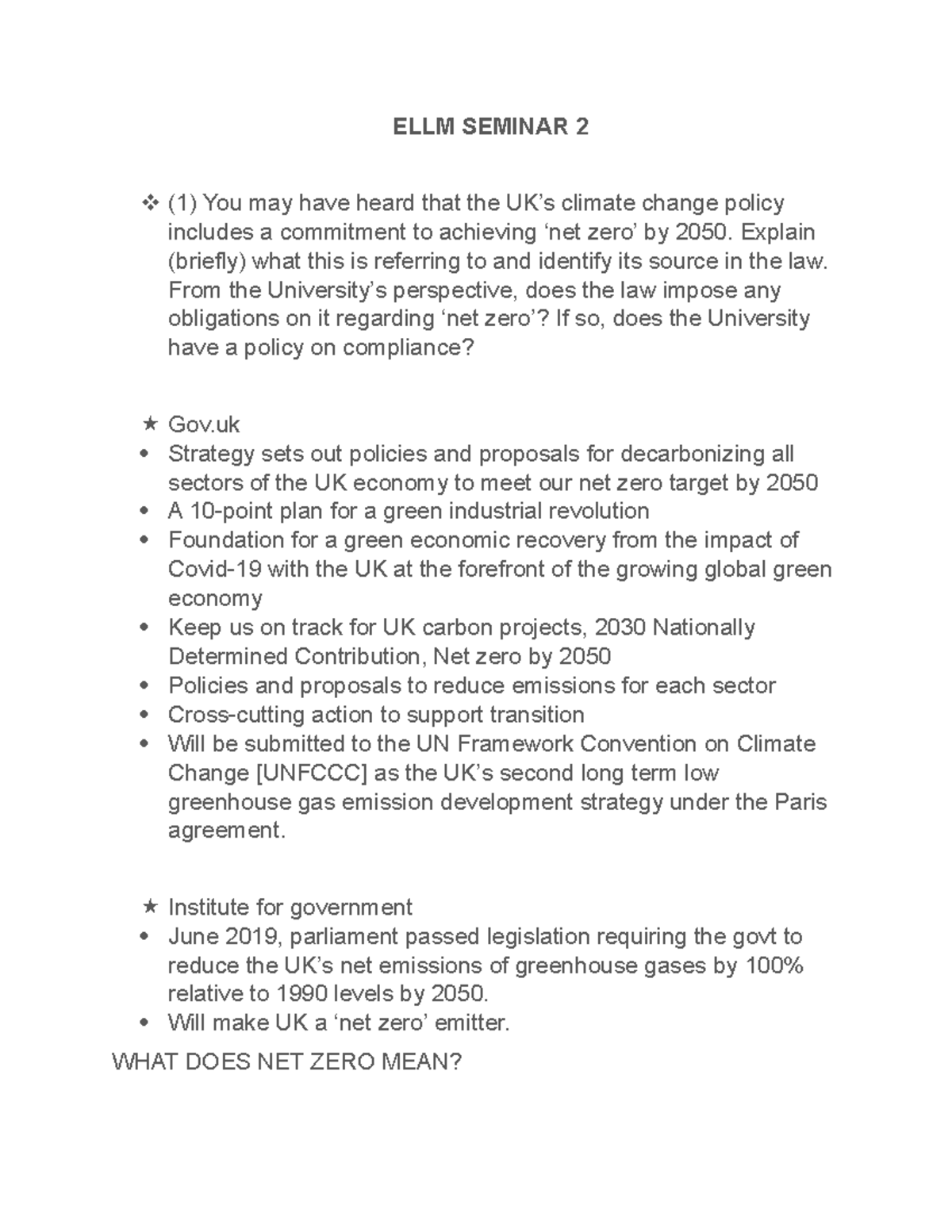 ELLM SEMINAR 2

❖ (1) You may have heard that the UK's climate change policy includes a commitment to achieving 'net zero' by 2050. Explain (briefly) what this is referring to and identify its source in the law. From the University's perspective, does the law impose any obligations on it regarding 'net zero'? If so, does the University have a policy on compliance?

★ Gov.uk
• Strategy sets out policies and proposals for decarbonizing all sectors of the UK economy to meet our net zero target by 2050
• A 10-point plan for a green industrial revolution
• Foundation for a green economic recovery from the impact of Covid-19 with the UK at the forefront of the growing global green economy
• Keep us on track for UK carbon projects, 2030 Nationally Determined Contribution, Net zero by 2050
• Policies and proposals to reduce emissions for each sector
• Cross-cutting action to support transition
• Will be submitted to the UN Framework Convention on Climate Change [UNFCCC] as the UK's second long term low greenhouse gas emission development strategy under the Paris agreement.

★ Institute for government
• June 2019, parliament passed legislation requiring the govt to reduce the UK's net emissions of greenhouse gases by 100% relative to 1990 levels by 2050.
• Will make UK a 'net zero' emitter.

WHAT DOES NET ZERO MEAN?